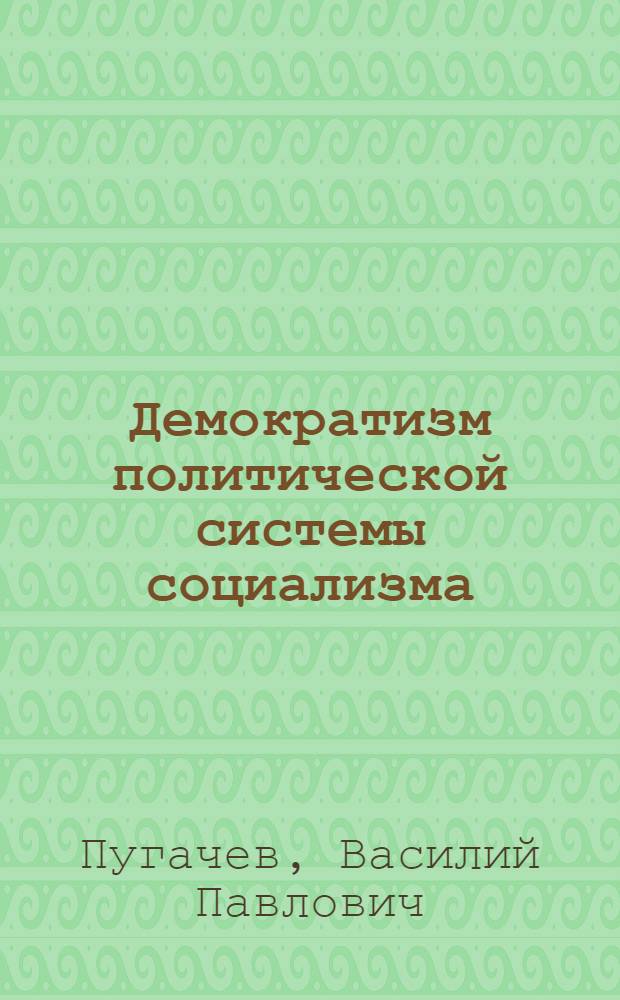 Демократизм политической системы социализма

Пугачев, Василий Павлович